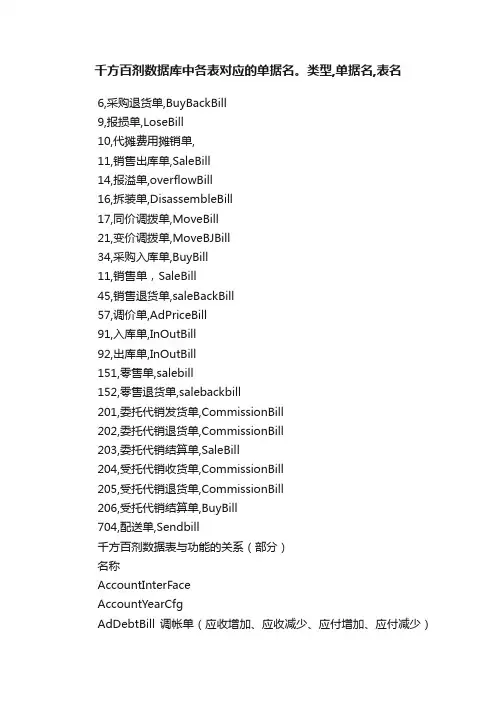 千方百剂数据库中各表对应的单据名。类型,单据名,表名

6,采购退货单,BuyBackBill
9,报损单,LoseBill
10,代摊费用摊销单,
11,销售出库单,SaleBill
14,报溢单,overflowBill
16,拆装单,DisassembleBill
17,同价调拨单,MoveBill
21,变价调拨单,MoveBJBill
34,采购入库单,BuyBill
11,销售单，SaleBill
45,销售退货单,saleBackBill
57,调价单,AdPriceBill
91,入库单,InOutBill
92,出库单,InOutBill
151,零售单,salebill
152,零售退货单,salebackbill
201,委托代销发货单,CommissionBill
202,委托代销退货单,CommissionBill
203,委托代销结算单,SaleBill
204,受托代销收货单,CommissionBill
205,受托代销退货单,CommissionBill
206,受托代销结算单,BuyBill
704,配送单,Sendbill
千方百剂数据表与功能的关系（部分）
名称
AccountInterFace
AccountYearCfg
AdDebtBill 调帐单（应收增加、应收减少、应付增加、应付减少）